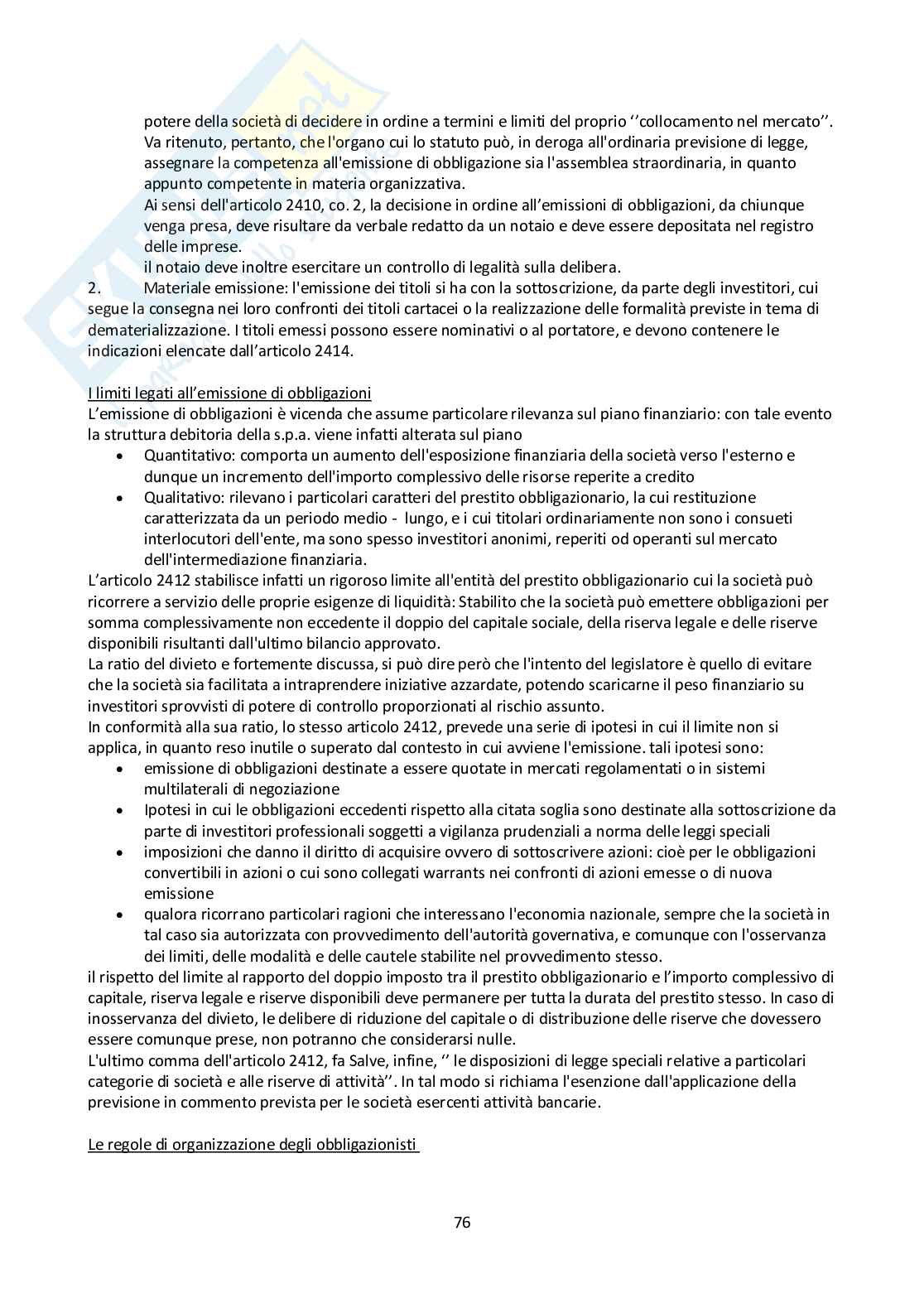 potere della società di decidere in ordine a termini e limiti del proprio ‘‘collocamento nel mercato’’. Va ritenuto, pertanto, che l'organo cui lo statuto può, in deroga all'ordinaria previsione di legge, assegnare la competenza all'emissione di obbligazione sia l'assemblea straordinaria, in quanto appunto competente in materia organizzativa.

Ai sensi dell'articolo 2410, co. 2, la decisione in ordine all’emissioni di obbligazioni, da chiunque venga presa, deve risultare da verbale redatto da un notaio e deve essere depositata nel registro delle imprese.

il notaio deve inoltre esercitare un controllo di legalità sulla delibera.

2. Materiale emissione: l'emissione dei titoli si ha con la sottoscrizione, da parte degli investitori, cui segue la consegna nei loro confronti dei titoli cartacei o la realizzazione delle formalità previste in tema di dematerializzazione. I titoli emessi possono essere nominativi o al portatore, e devono contenere le indicazioni elencate dall’articolo 2414.

I limiti legati all’emissione di obbligazioni
L’emissione di obbligazioni è vicenda che assume particolare rilevanza sul piano finanziario: con tale evento la struttura debitoria della s.p.a. viene infatti alterata sul piano
• Quantitativo: comporta un aumento dell'esposizione finanziaria della società verso l'esterno e dunque un incremento dell'importo complessivo delle risorse reperite a credito
• Qualitativo: rilevano i particolari caratteri del prestito obbligazionario, la cui restituzione caratterizzata da un periodo medio - lungo, e i cui titolari ordinariamente non sono i consueti interlocutori dell'ente, ma sono spesso investitori anonimi, reperiti od operanti sul mercato dell'intermediazione finanziaria.
L’articolo 2412 stabilisce infatti un rigoroso limite all'entità del prestito obbligazionario cui la società può ricorrere a servizio delle proprie esigenze di liquidità: Stabilito che la società può emettere obbligazioni per somma complessivamente non eccedente il doppio del capitale sociale, della riserva legale e delle riserve disponibili risultanti dall'ultimo bilancio approvato.
La ratio del divieto e fortemente discussa, si può dire però che l'intento del legislatore è quello di evitare che la società sia facilitata a intraprendere iniziative azzardate, potendo scaricarne il peso finanziario su investitori sprovvisti di potere di controllo proporzionati al rischio assunto.
In conformità alla sua ratio, lo stesso articolo 2412, prevede una serie di ipotesi in cui il limite non si applica, in quanto reso inutile o superato dal contesto in cui avviene l'emissione. tali ipotesi sono:
• emissione di obbligazioni destinate a essere quotate in mercati regolamentati o in sistemi multilaterali di negoziazione
• Ipotesi in cui le obbligazioni eccedenti rispetto alla citata soglia sono destinate alla sottoscrizione da parte di investitori professionali soggetti a vigilanza prudenziali a norma delle leggi speciali
• imposizioni che danno il diritto di acquisire ovvero di sottoscrivere azioni: cioè per le obbligazioni convertibili in azioni o cui sono collegati warrants nei confronti di azioni emesse o di nuova emissione
• qualora ricorrano particolari ragioni che interessano l'economia nazionale, sempre che la società in tal caso sia autorizzata con provvedimento dell'autorità governativa, e comunque con l'osservanza dei limiti, delle modalità e delle cautele stabilite nel provvedimento stesso.
il rispetto del limite al rapporto del doppio imposto tra il prestito obbligazionario e l’importo complessivo di capitale, riserva legale e riserve disponibili deve permanere per tutta la durata del prestito stesso. In caso di inosservanza del divieto, le delibere di riduzione del capitale o di distribuzione delle riserve che dovessero essere comunque prese, non potranno che considerarsi nulle.
L'ultimo comma dell'articolo 2412, fa Salve, infine, ‘’ le disposizioni di legge speciali relative a particolari categorie di società e alle riserve di attività’’. In tal modo si richiama l'esenzione dall'applicazione della previsione in commento prevista per le società esercenti attività bancarie.

Le regole di organizzazione degli obbligazionisti

76